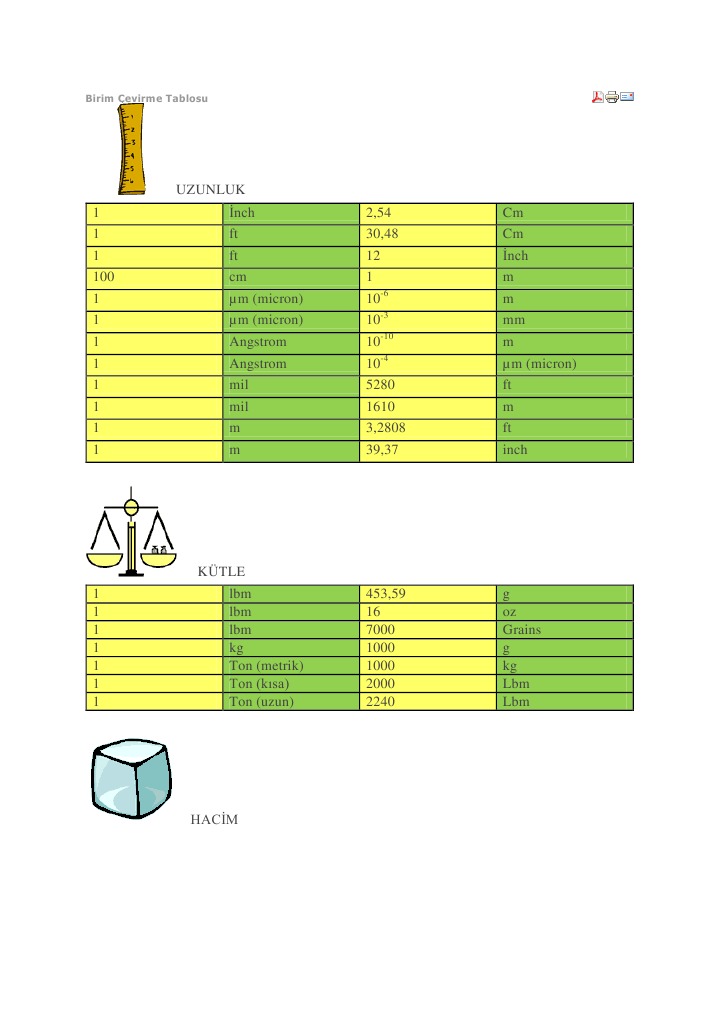 Birim Çevirme Tablosu

UZUNLUK

| 1 | İnch | 2,54 | Cm |
|---|---|---|---|
| 1 | ft | 30,48 | Cm |
| 1 | ft | 12 | İnch |
| 100 | cm | 1 | m |
| 1 | µm (micron) | $10^{-6}$ | m |
| 1 | µm (micron) | $10^{-3}$ | mm |
| 1 | Angstrom | $10^{-10}$ | m |
| 1 | Angstrom | $10^{-4}$ | µm (micron) |
| 1 | mil | 5280 | ft |
| 1 | mil | 1610 | m |
| 1 | m | 3,2808 | ft |
| 1 | m | 39,37 | inch |

KÜTLE

| 1 | lbm | 453,59 | g |
|---|---|---|---|
| 1 | lbm | 16 | oz |
| 1 | lbm | 7000 | Grains |
| 1 | kg | 1000 | g |
| 1 | Ton (metrik) | 1000 | kg |
| 1 | Ton (kısa) | 2000 | Lbm |
| 1 | Ton (uzun) | 2240 | Lbm |

HACİM